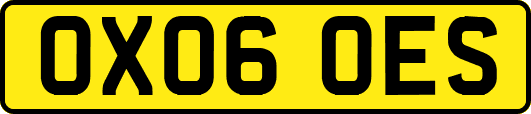 OX06 OES